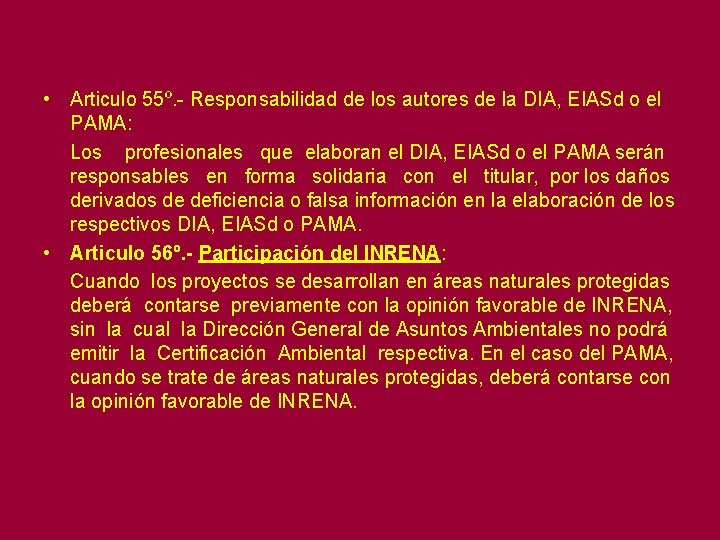 • Articulo 55º.- Responsabilidad de los autores de la DIA, EIASd o el PAMA:

Los profesionales que elaboran el DIA, EIASd o el PAMA serán responsables en forma solidaria con el titular, por los daños derivados de deficiencia o falsa información en la elaboración de los respectivos DIA, EIASd o PAMA.

• Articulo 56º.- Participación del INRENA:

Cuando los proyectos se desarrollan en áreas naturales protegidas deberá contarse previamente con la opinión favorable de INRENA, sin la cual la Dirección General de Asuntos Ambientales no podrá emitir la Certificación Ambiental respectiva. En el caso del PAMA, cuando se trate de áreas naturales protegidas, deberá contarse con la opinión favorable de INRENA.